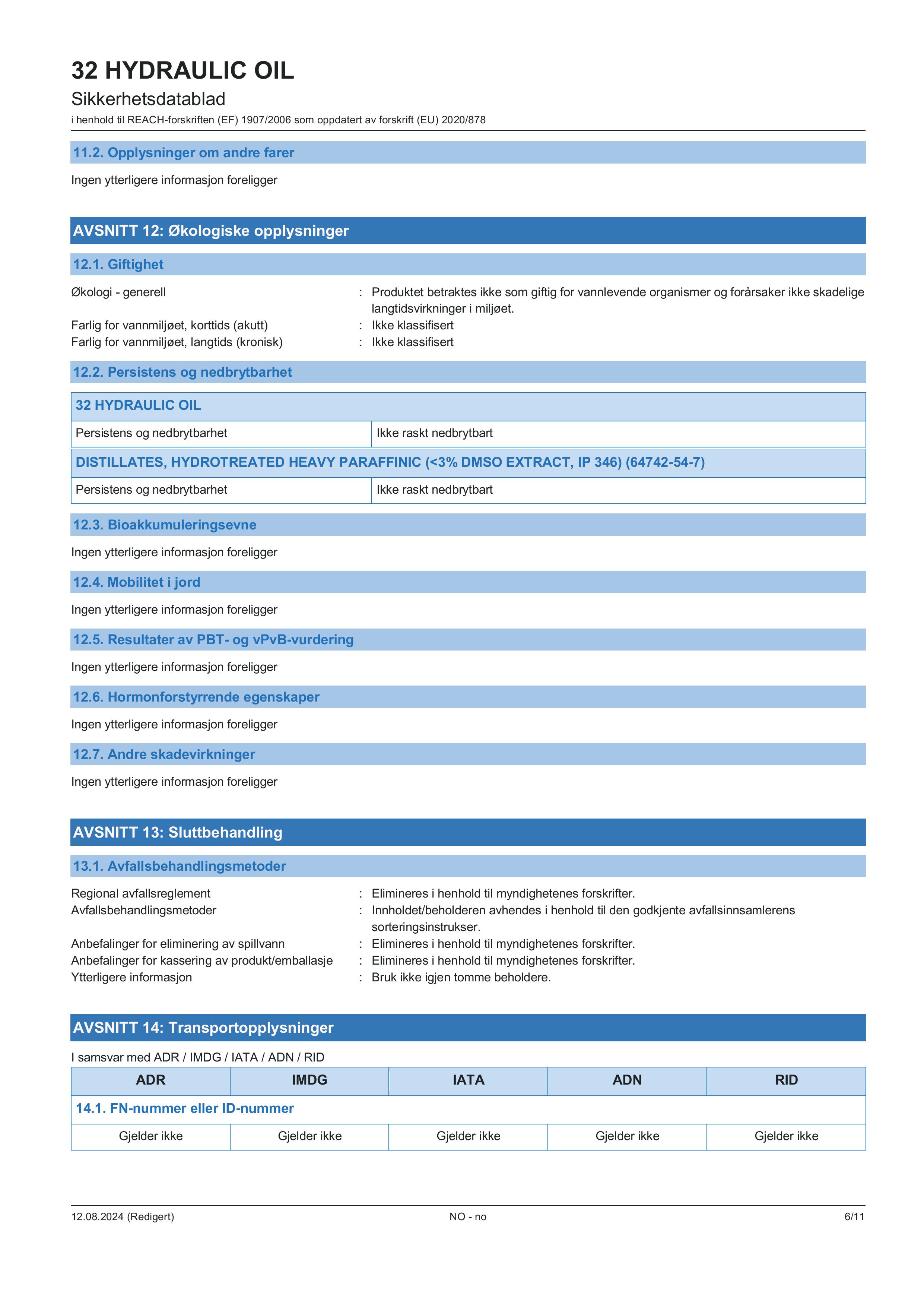 32 HYDRAULIC OIL
Sikkerhetsdatablad
i henhold til REACH-forskriften (EF) 1907/2006 som oppdatert av forskrift (EU) 2020/878

11.2. Opplysninger om andre farer

Ingen ytterligere informasjon foreligger

AVSNITT 12: Økologiske opplysninger

12.1. Giftighet

Økologi - generell : Produktet betraktes ikke som giftig for vannlevende organismer og forårsaker ikke skadelige langtidsvirkninger i miljøet.
Farlig for vannmiljøet, korttids (akutt) : Ikke klassifisert
Farlig for vannmiljøet, langtids (kronisk) : Ikke klassifisert

12.2. Persistens og nedbrytbarhet

| 32 HYDRAULIC OIL | |
|---|---|
| Persistens og nedbrytbarhet | Ikke raskt nedbrytbart |

| DISTILLATES, HYDROTREATED HEAVY PARAFFINIC (<3% DMSO EXTRACT, IP 346) (64742-54-7) | |
|---|---|
| Persistens og nedbrytbarhet | Ikke raskt nedbrytbart |

12.3. Bioakkumuleringsevne

Ingen ytterligere informasjon foreligger

12.4. Mobilitet i jord

Ingen ytterligere informasjon foreligger

12.5. Resultater av PBT- og vPvB-vurdering

Ingen ytterligere informasjon foreligger

12.6. Hormonforstyrrende egenskaper

Ingen ytterligere informasjon foreligger

12.7. Andre skadevirkninger

Ingen ytterligere informasjon foreligger

AVSNITT 13: Sluttbehandling

13.1. Avfallsbehandlingsmetoder

Regional avfallsreglement : Elimineres i henhold til myndighetenes forskrifter.
Avfallsbehandlingsmetoder : Innholdet/beholderen avhendes i henhold til den godkjente avfallsinnsamlerens sorteringsinstrukser.
Anbefalinger for eliminering av spillvann : Elimineres i henhold til myndighetenes forskrifter.
Anbefalinger for kassering av produkt/emballasje : Elimineres i henhold til myndighetenes forskrifter.
Ytterligere informasjon : Bruk ikke igjen tomme beholdere.

AVSNITT 14: Transportopplysninger

I samsvar med ADR / IMDG / IATA / ADN / RID

| ADR | IMDG | IATA | ADN | RID |
|---|---|---|---|---|
| 14.1. FN-nummer eller ID-nummer | | | | |
| Gjelder ikke | Gjelder ikke | Gjelder ikke | Gjelder ikke | Gjelder ikke |

12.08.2024 (Redigert) NO - no 6/11